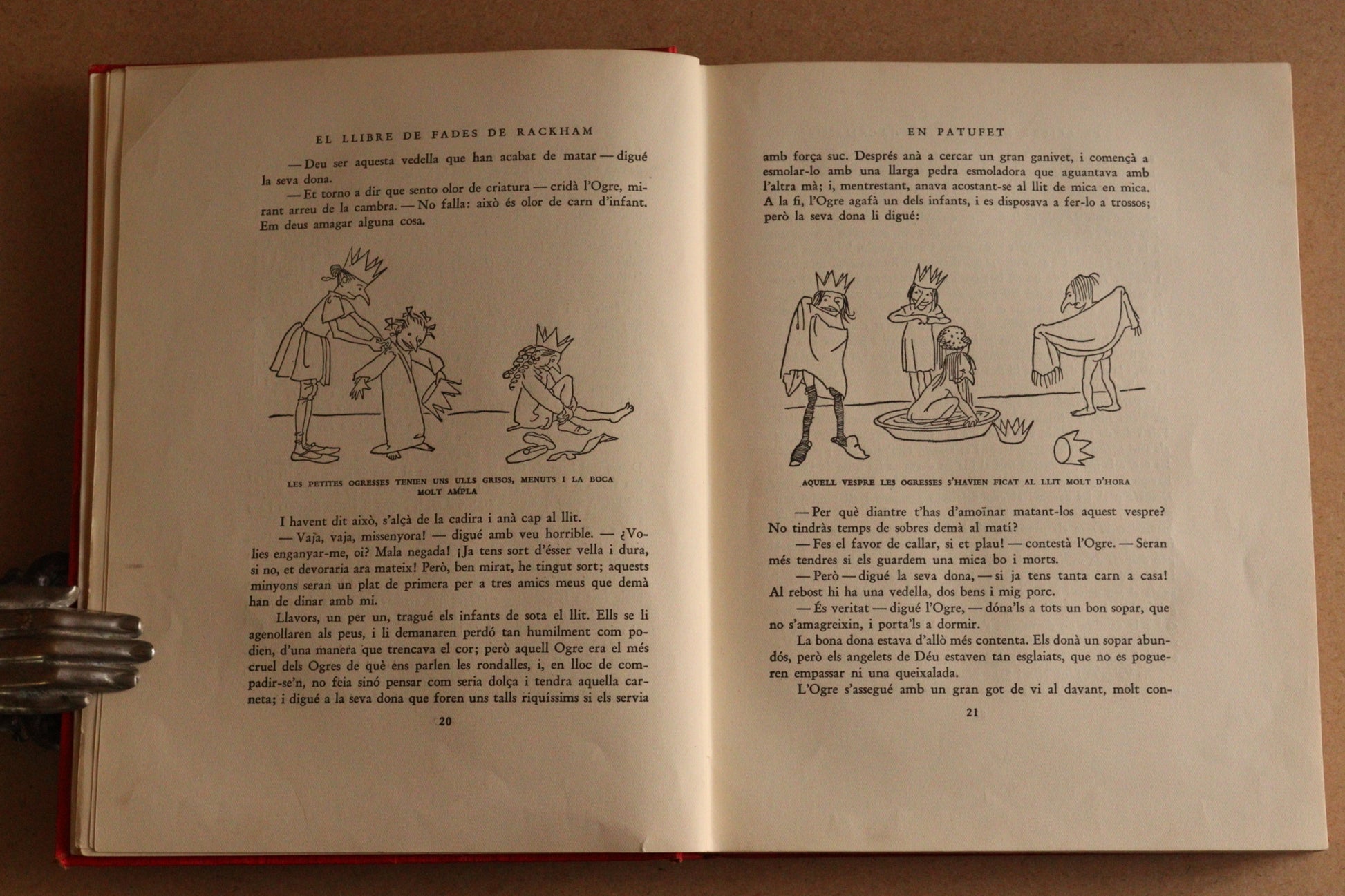 EL LLIBRE DE FADES DE RACKHAM

— Deu ser aquesta vedella que han acabat de matar — digué la seva dona.

— Et torno a dir que sento olor de criatura — cridà l'Ogre, mirant arreu de la cambra. — No falla: això és olor de carn d'infant. Em deus amagar alguna cosa.

LES PETITES OGRESSES TENIEN UNS ULLS GRISOS, MENUTS I LA BOCA MOLT AMPLA

I havent dit això, s'alçà de la cadira i anà cap al llit.

— Vaja, vaja, missenyora! — digué amb veu horrible. — ¿Volies enganyar-me, oi? Mala negada! ¡Ja tens sort d'ésser vella i dura, si no, et devoraria ara mateix! Però, ben mirat, he tingut sort; aquests minyons seran un plat de primera per a tres amics meus que demà han de dinar amb mi.

Llavors, un per un, tragué els infants de sota el llit. Ells se li agenollaren als peus, i li demanaren perdó tan humilment com podien, d'una manera que trencava el cor; però aquell Ogre era el més cruel dels Ogres de què ens parlen les rondalles, i, en lloc de compadir-se'n, no feia sinó pensar com seria dolça i tendra aquella carneta; i digué a la seva dona que foren uns talls riquíssims si els servia

20

EN PATUFET

amb força suc. Després anà a cercar un gran ganivet, i començà a esmolar-lo amb una llarga pedra esmoladora que aguantava amb l'altra mà; i, mentrestant, anava acostant-se al llit de mica en mica. A la fi, l'Ogre agafà un dels infants, i es disposava a fer-lo a trossos; però la seva dona li digué:

AQUELL VESPRE LES OGRESSES S'HAVIEN FICAT AL LLIT MOLT D'HORA

— Per què diantre t'has d'amoïnar matant-los aquest vespre? No tindràs temps de sobres demà al matí?

— Fes el favor de callar, si et plau! — contestà l'Ogre. — Seran més tendres si els guardem una mica bo i morts.

— Però — digué la seva dona, — si ja tens tanta carn a casa! Al rebost hi ha una vedella, dos bens i mig porc.

— És veritat — digué l'Ogre, — dóna'ls a tots un bon sopar, que no s'amagreixin, i porta'ls a dormir.

La bona dona estava d'allò més contenta. Els donà un sopar abundós, però els angelets de Déu estaven tan esglaiats, que no es pogueren empassar ni una queixalada.

L'Ogre s'assegué amb un gran got de vi al davant, molt con-

21